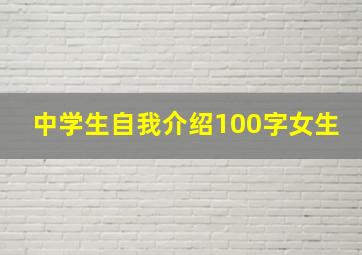 中学生自我介绍100字女生